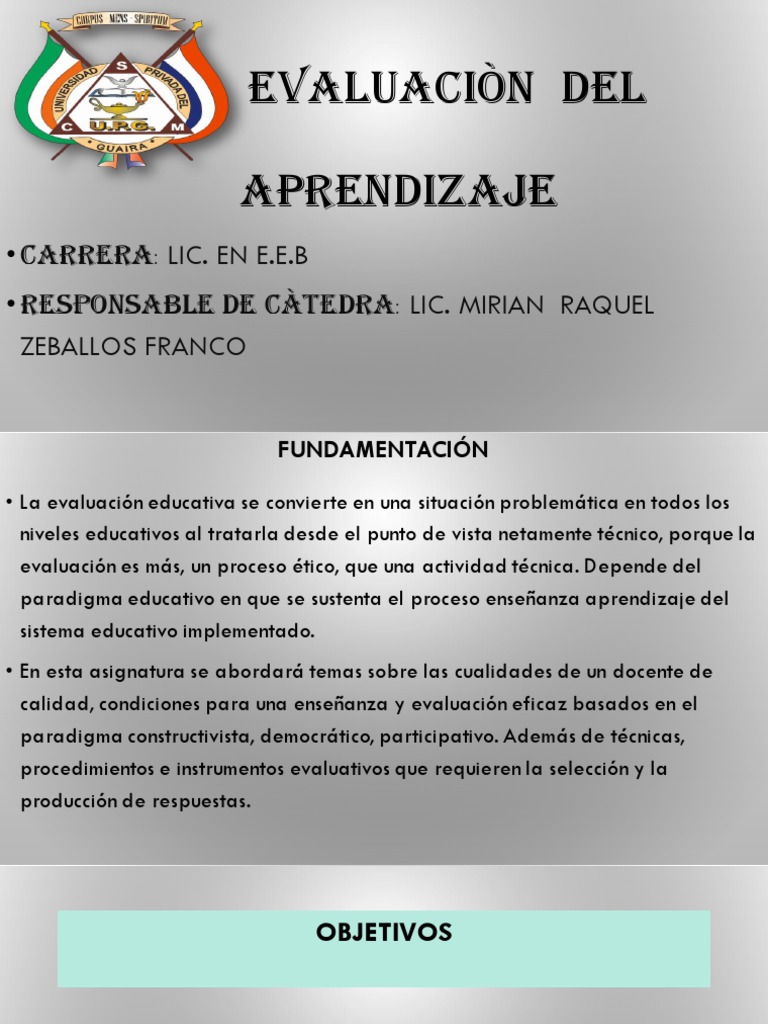 CORPUS MENS SPIRITUM
UNIVERSIDAD PRIVADA DEL GUAIRA
S
C M
U.P.G.

EVALUACIÒN DEL APRENDIZAJE

• CARRERA: LIC. EN E.E.B
• RESPONSABLE DE CÀTEDRA: LIC. MIRIAN RAQUEL ZEBALLOS FRANCO

FUNDAMENTACIÓN

• La evaluación educativa se convierte en una situación problemática en todos los niveles educativos al tratarla desde el punto de vista netamente técnico, porque la evaluación es más, un proceso ético, que una actividad técnica. Depende del paradigma educativo en que se sustenta el proceso enseñanza aprendizaje del sistema educativo implementado.

• En esta asignatura se abordará temas sobre las cualidades de un docente de calidad, condiciones para una enseñanza y evaluación eficaz basados en el paradigma constructivista, democrático, participativo. Además de técnicas, procedimientos e instrumentos evaluativos que requieren la selección y la producción de respuestas.

OBJETIVOS